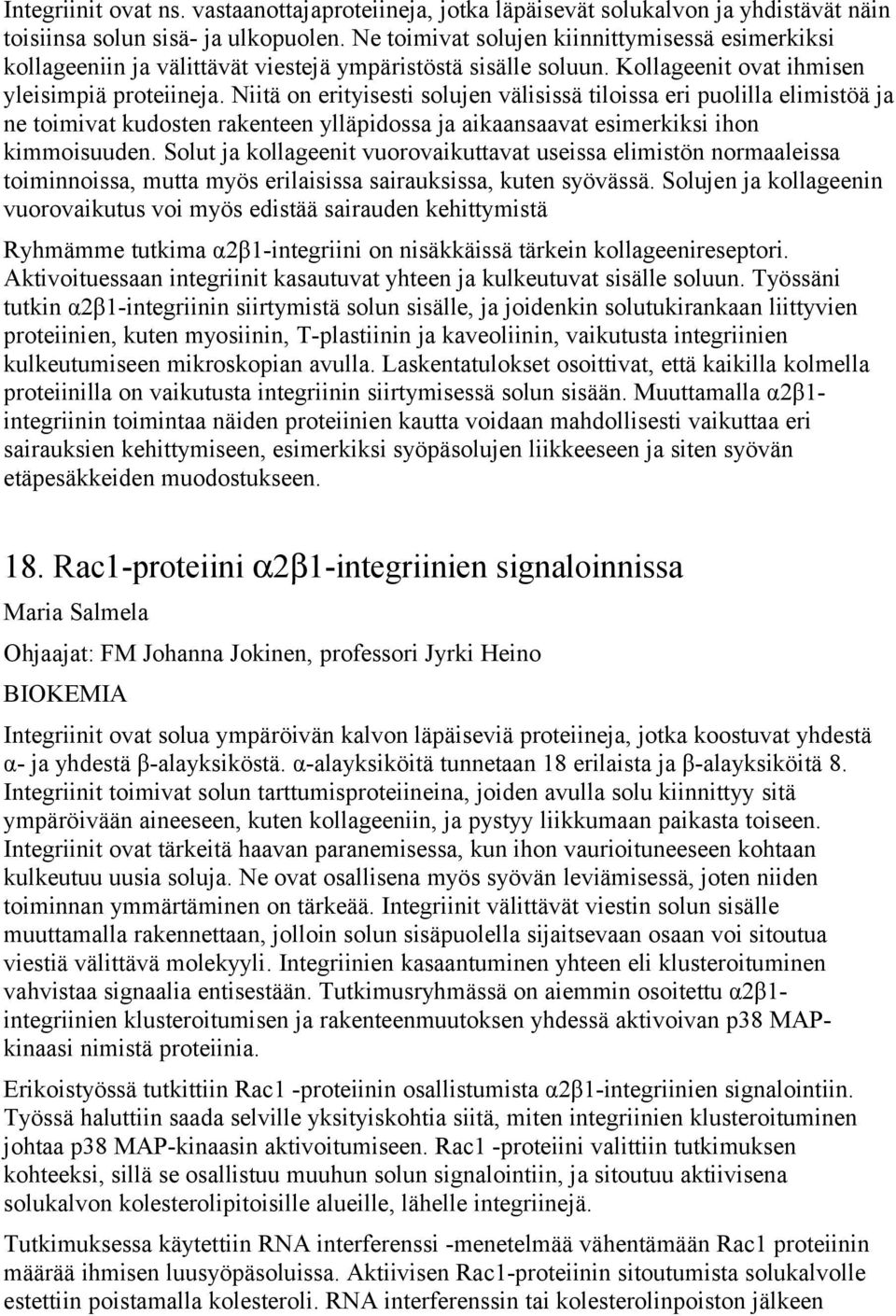 Integriinit ovat ns. vastaanottajaproteiineja, jotka läpäisevät solukalvon ja yhdistävät näin toisiinsa solun sisä- ja ulkopuolen. Ne toimivat solujen kiinnittymisessä esimerkiksi kollageeniin ja välittävät viestejä ympäristöstä sisälle soluun. Kollageenit ovat ihmisen yleisimpiä proteiineja. Niitä on erityisesti solujen välisissä tiloissa eri puolilla elimistöä ja ne toimivat kudosten rakenteen ylläpidossa ja aikaansaavat esimerkiksi ihon kimmoisuuden. Solut ja kollageenit vuorovaikuttavat useissa elimistön normaaleissa toiminnoissa, mutta myös erilaisissa sairauksissa, kuten syövässä. Solujen ja kollageenin vuorovaikutus voi myös edistää sairauden kehittymistä

Ryhmämme tutkima α2β1-integriini on nisäkkäissä tärkein kollageenireseptori. Aktivoituessaan integriinit kasautuvat yhteen ja kulkeutuvat sisälle soluun. Työssäni tutkin α2β1-integriinin siirtymistä solun sisälle, ja joidenkin solutukirankaan liittyvien proteiinien, kuten myosiinin, T-plastiinin ja kaveoliinin, vaikutusta integriinien kulkeutumiseen mikroskopian avulla. Laskentatulokset osoittivat, että kaikilla kolmella proteiinilla on vaikutusta integriinin siirtymisessä solun sisään. Muuttamalla α2β1-integriinin toimintaa näiden proteiinien kautta voidaan mahdollisesti vaikuttaa eri sairauksien kehittymiseen, esimerkiksi syöpäsolujen liikkeeseen ja siten syövän etäpesäkkeiden muodostukseen.

18. Rac1-proteiini α2β1-integriinien signaloinnissa

Maria Salmela

Ohjaajat: FM Johanna Jokinen, professori Jyrki Heino

BIOKEMIA

Integriinit ovat solua ympäröivän kalvon läpäiseviä proteiineja, jotka koostuvat yhdestä α- ja yhdestä β-alayksiköstä. α-alayksiköitä tunnetaan 18 erilaista ja β-alayksiköitä 8. Integriinit toimivat solun tarttumisproteiineina, joiden avulla solu kiinnittyy sitä ympäröivään aineeseen, kuten kollageeniin, ja pystyy liikkumaan paikasta toiseen. Integriinit ovat tärkeitä haavan paranemisessa, kun ihon vaurioituneeseen kohtaan kulkeutuu uusia soluja. Ne ovat osallisena myös syövän leviämisessä, joten niiden toiminnan ymmärtäminen on tärkeää. Integriinit välittävät viestin solun sisälle muuttamalla rakennettaan, jolloin solun sisäpuolella sijaitsevaan osaan voi sitoutua viestiä välittävä molekyyli. Integriinien kasaantuminen yhteen eli klusteroituminen vahvistaa signaalia entisestään. Tutkimusryhmässä on aiemmin osoitettu α2β1-integriinien klusteroitumisen ja rakenteenmuutoksen yhdessä aktivoivan p38 MAP-kinaasi nimistä proteiinia.

Erikoistyössä tutkittiin Rac1 -proteiinin osallistumista α2β1-integriinien signalointiin. Työssä haluttiin saada selville yksityiskohtia siitä, miten integriinien klusteroituminen johtaa p38 MAP-kinaasin aktivoitumiseen. Rac1 -proteiini valittiin tutkimuksen kohteeksi, sillä se osallistuu muuhun solun signalointiin, ja sitoutuu aktiivisena solukalvon kolesterolipitoisille alueille, lähelle integriinejä.

Tutkimuksessa käytettiin RNA interferenssi -menetelmää vähentämään Rac1 proteiinin määrää ihmisen luusyöpäsoluissa. Aktiivisen Rac1-proteiinin sitoutumista solukalvolle estettiin poistamalla kolesteroli. RNA interferenssin tai kolesterolinpoiston jälkeen